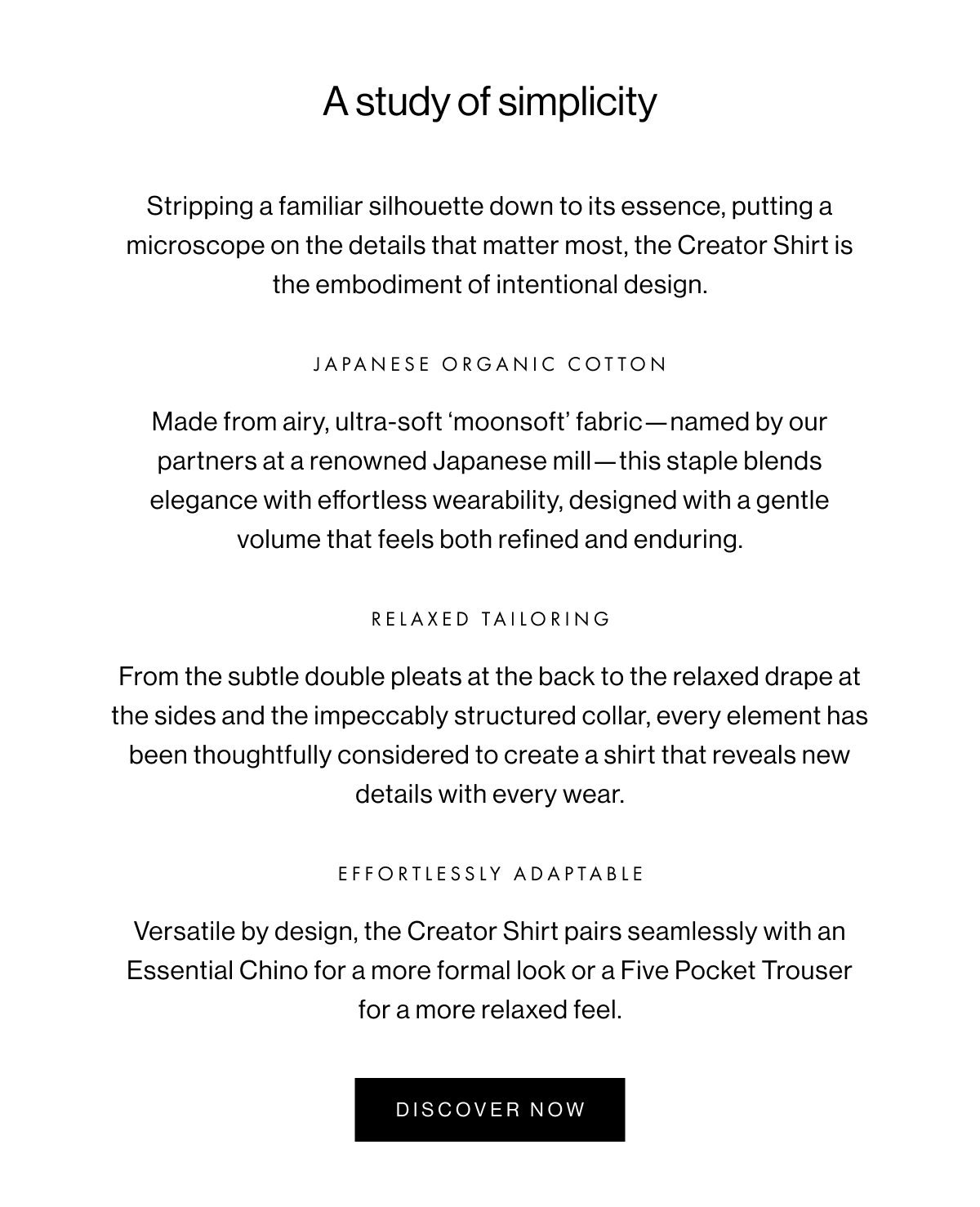 A study of simplicity

Stripping a familiar silhouette down to its essence, putting a microscope on the details that matter most, the Creator Shirt is the embodiment of intentional design.

JAPANESE ORGANIC COTTON

Made from airy, ultra-soft ‘moonsoft’ fabric—named by our partners at a renowned Japanese mill—this staple blends elegance with effortless wearability, designed with a gentle volume that feels both refined and enduring.

RELAXED TAILORING

From the subtle double pleats at the back to the relaxed drape at the sides and the impeccably structured collar, every element has been thoughtfully considered to create a shirt that reveals new details with every wear.

EFFORTLESSLY ADAPTABLE

Versatile by design, the Creator Shirt pairs seamlessly with an Essential Chino for a more formal look or a Five Pocket Trouser for a more relaxed feel.

DISCOVER NOW